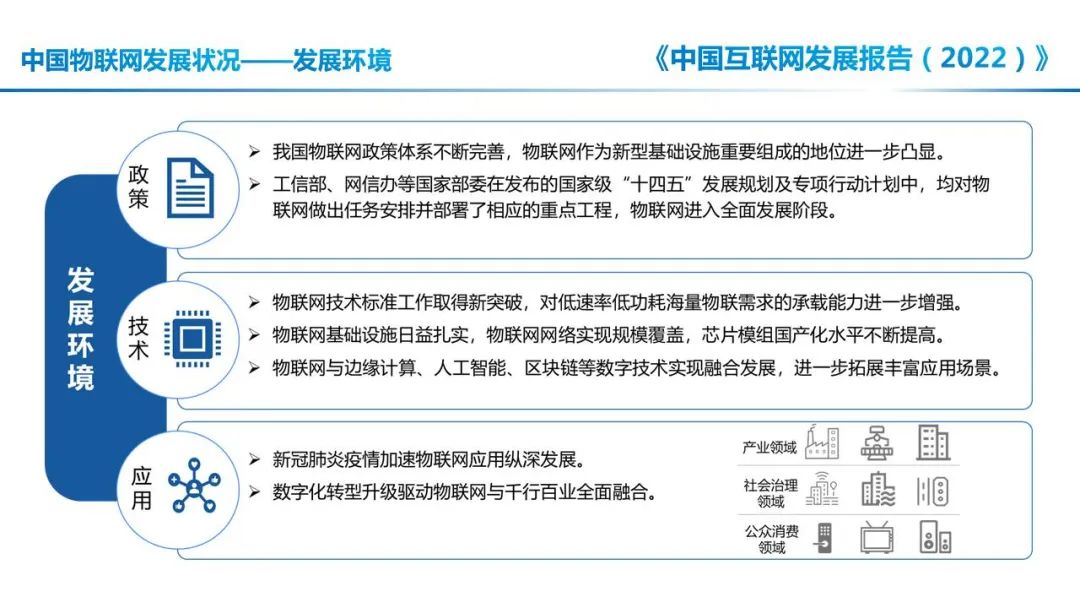 中国物联网发展状况——发展环境

《中国互联网发展报告（2022）》

发展环境

政策

➢ 我国物联网政策体系不断完善，物联网作为新型基础设施重要组成的地位进一步凸显。

➢ 工信部、网信办等国家部委在发布的国家级“十四五”发展规划及专项行动计划中，均对物联网做出任务安排并部署了相应的重点工程，物联网进入全面发展阶段。

技术

➢ 物联网技术标准工作取得新突破，对低速率低功耗海量物联需求的承载能力进一步增强。

➢ 物联网基础设施日益扎实，物联网网络实现规模覆盖，芯片模组国产化水平不断提高。

➢ 物联网与边缘计算、人工智能、区块链等数字技术实现融合发展，进一步拓展丰富应用场景。

应用

➢ 新冠肺炎疫情加速物联网应用纵深发展。

➢ 数字化转型升级驱动物联网与千行百业全面融合。

产业领域

社会治理领域

公众消费领域